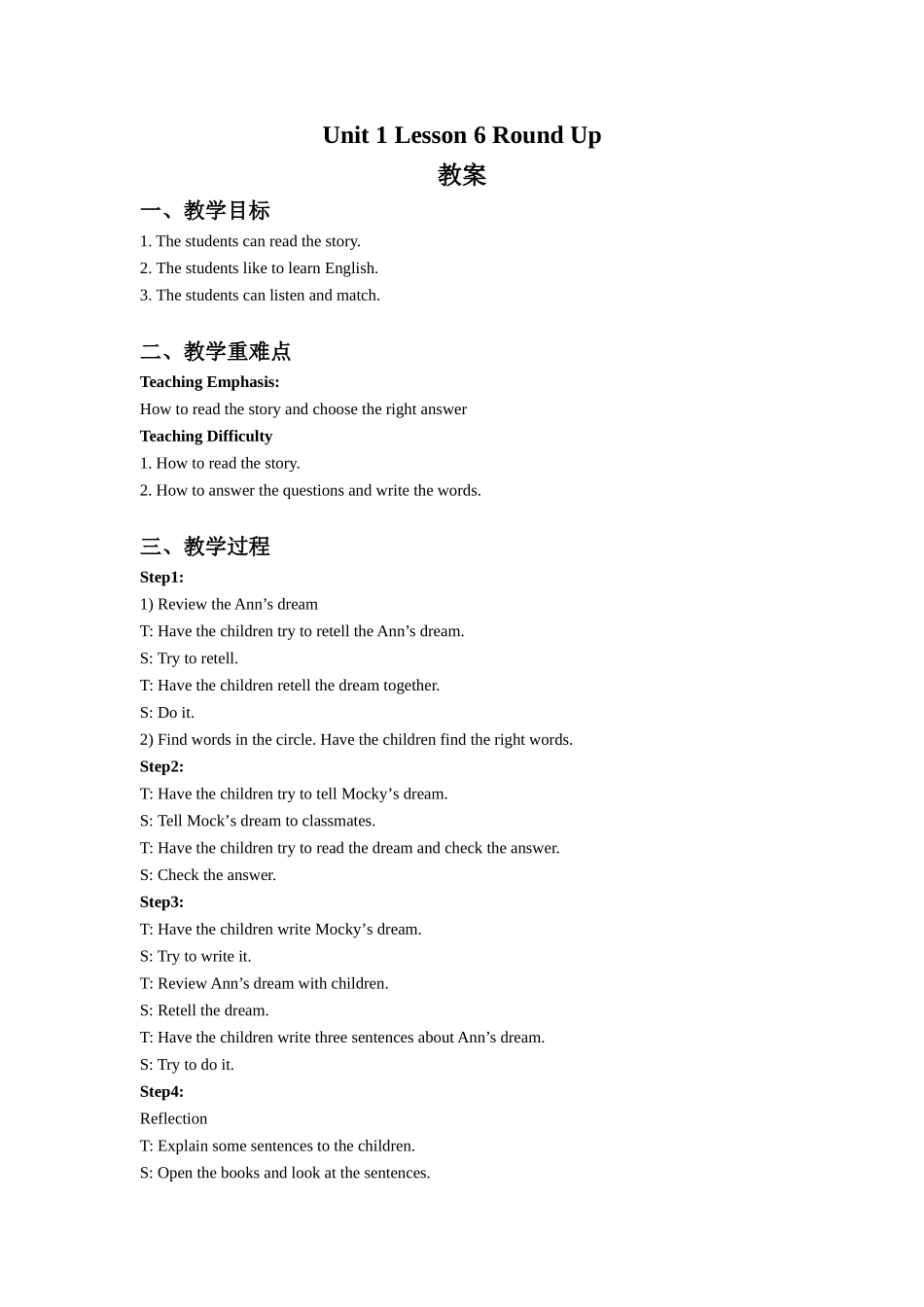 Unit 1 Lesson 6 Round Up
教案

一、教学目标
1. The students can read the story.
2. The students like to learn English.
3. The students can listen and match.

二、教学重难点
Teaching Emphasis:
How to read the story and choose the right answer
Teaching Difficulty
1. How to read the story.
2. How to answer the questions and write the words.

三、教学过程
Step1:
1) Review the Ann’s dream
T: Have the children try to retell the Ann’s dream.
S: Try to retell.
T: Have the children retell the dream together.
S: Do it.
2) Find words in the circle. Have the children find the right words.
Step2:
T: Have the children try to tell Mocky’s dream.
S: Tell Mock’s dream to classmates.
T: Have the children try to read the dream and check the answer.
S: Check the answer.
Step3:
T: Have the children write Mocky’s dream.
S: Try to write it.
T: Review Ann’s dream with children.
S: Retell the dream.
T: Have the children write three sentences about Ann’s dream.
S: Try to do it.
Step4:
Reflection
T: Explain some sentences to the children.
S: Open the books and look at the sentences.